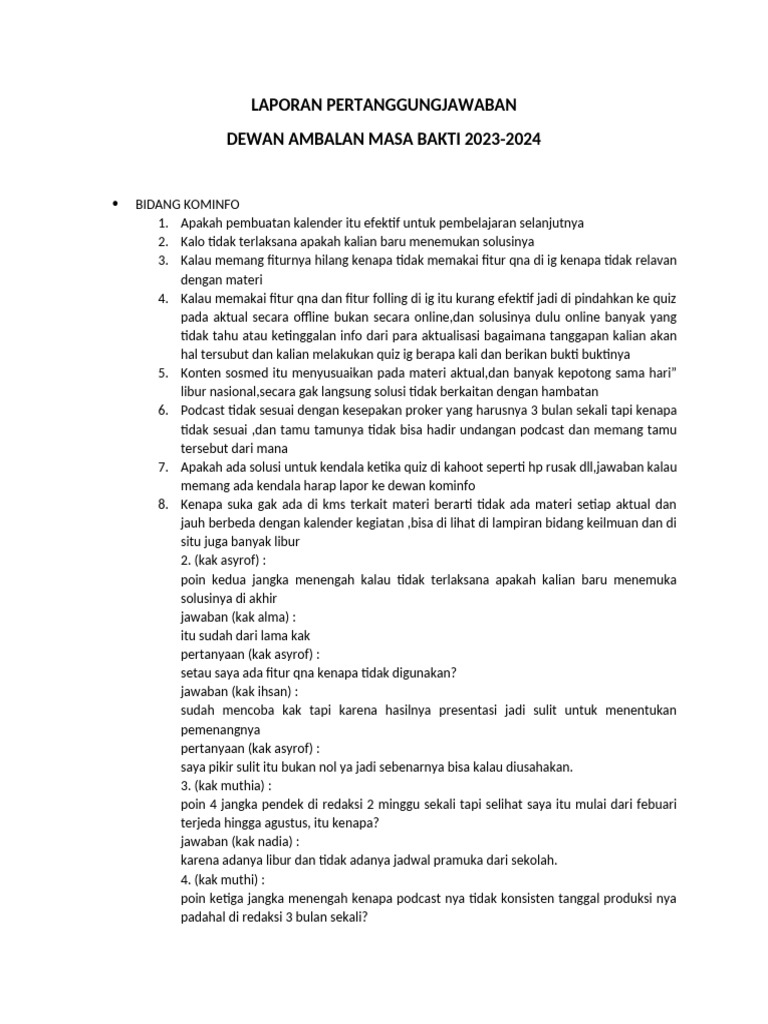 LAPORAN PERTANGGUNGJAWABAN

DEWAN AMBALAN MASA BAKTI 2023-2024

• BIDANG KOMINFO
1. Apakah pembuatan kalender itu efektif untuk pembelajaran selanjutnya
2. Kalo tidak terlaksana apakah kalian baru menemukan solusinya
3. Kalau memang fiturnya hilang kenapa tidak memakai fitur qna di ig kenapa tidak relavan dengan materi
4. Kalau memakai fitur qna dan fitur folling di ig itu kurang efektif jadi di pindahkan ke quiz pada aktual secara offline bukan secara online,dan solusinya dulu online banyak yang tidak tahu atau ketinggalan info dari para aktualisasi bagaimana tanggapan kalian akan hal tersubut dan kalian melakukan quiz ig berapa kali dan berikan bukti buktinya
5. Konten sosmed itu menyusuaikan pada materi aktual,dan banyak kepotong sama hari" libur nasional,secara gak langsung solusi tidak berkaitan dengan hambatan
6. Podcast tidak sesuai dengan kesepakan proker yang harusnya 3 bulan sekali tapi kenapa tidak sesuai ,dan tamu tamunya tidak bisa hadir undangan podcast dan memang tamu tersebut dari mana
7. Apakah ada solusi untuk kendala ketika quiz di kahoot seperti hp rusak dll,jawaban kalau memang ada kendala harap lapor ke dewan kominfo
8. Kenapa suka gak ada di kms terkait materi berarti tidak ada materi setiap aktual dan jauh berbeda dengan kalender kegiatan ,bisa di lihat di lampiran bidang keilmuan dan di situ juga banyak libur
2. (kak asyrof) :
poin kedua jangka menengah kalau tidak terlaksana apakah kalian baru menemuka solusinya di akhir
jawaban (kak alma) :
itu sudah dari lama kak
pertanyaan (kak asyrof) :
setau saya ada fitur qna kenapa tidak digunakan?
jawaban (kak ihsan) :
sudah mencoba kak tapi karena hasilnya presentasi jadi sulit untuk menentukan pemenangnya
pertanyaan (kak asyrof) :
saya pikir sulit itu bukan nol ya jadi sebenarnya bisa kalau diusahakan.
3. (kak muthia) :
poin 4 jangka pendek di redaksi 2 minggu sekali tapi selihat saya itu mulai dari febuari terjeda hingga agustus, itu kenapa?
jawaban (kak nadia) :
karena adanya libur dan tidak adanya jadwal pramuka dari sekolah.
4. (kak muthi) :
poin ketiga jangka menengah kenapa podcast nya tidak konsisten tanggal produksi nya padahal di redaksi 3 bulan sekali?